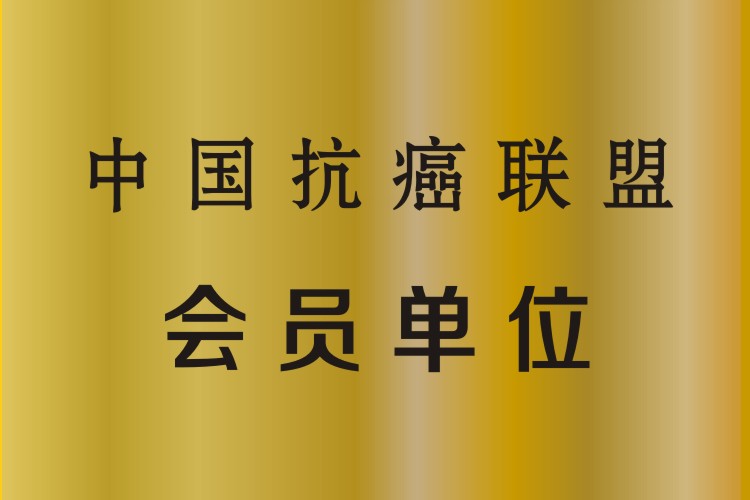 中国抗癌联盟
会员单位